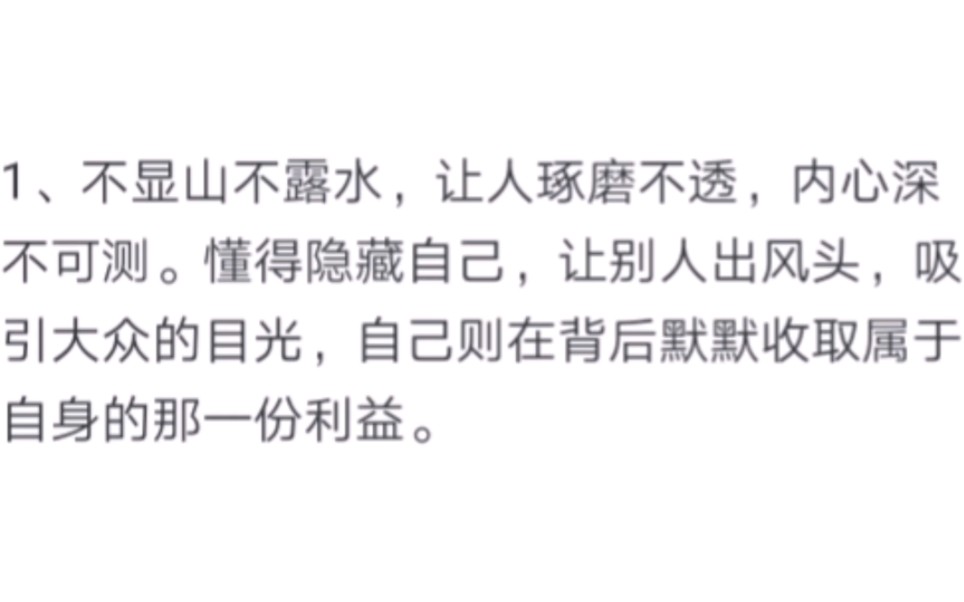 1、不显山不露水，让人琢磨不透，内心深不可测。懂得隐藏自己，让别人出风头，吸引大众的目光，自己则在背后默默收取属于自身的那一份利益。